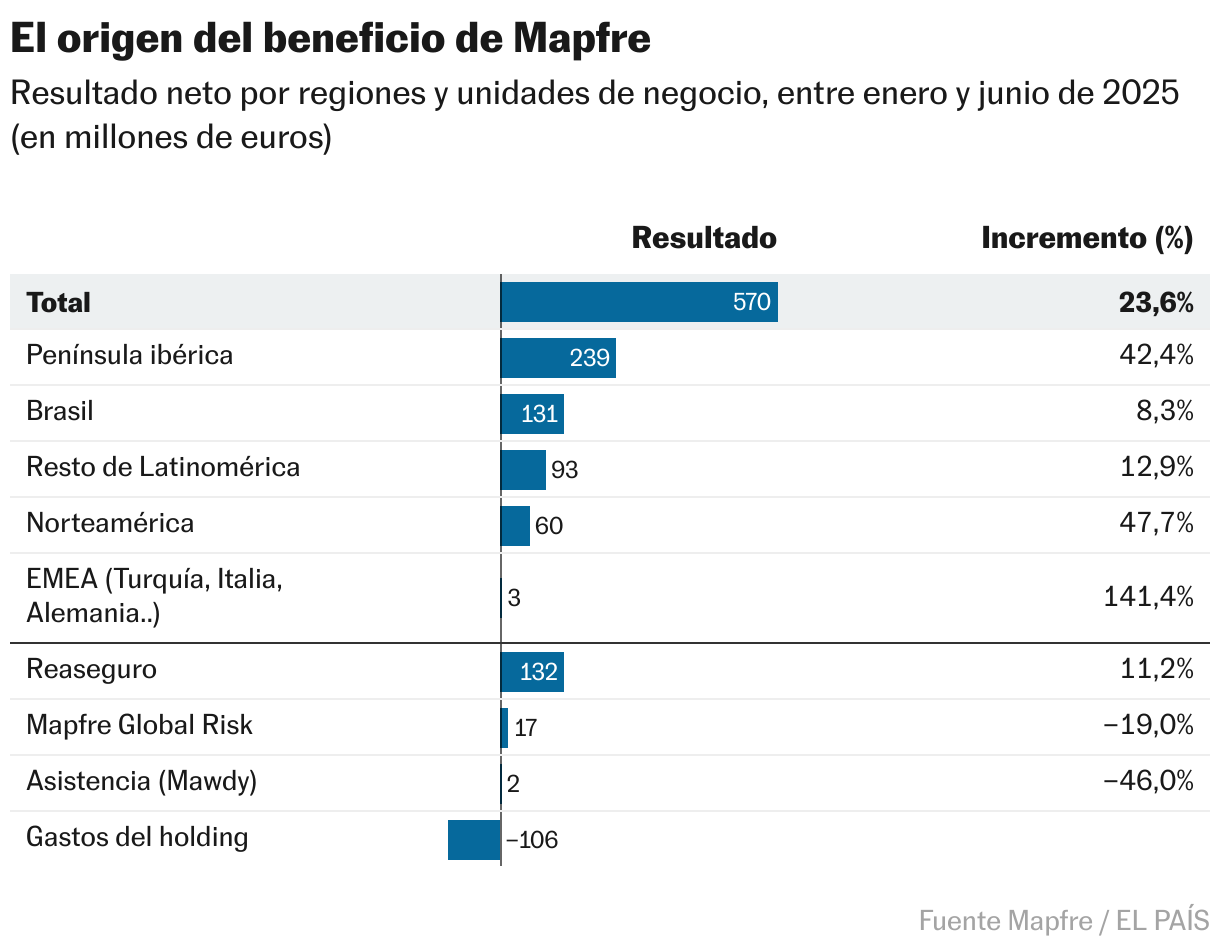 El origen del beneficio de Mapfre

Resultado neto por regiones y unidades de negocio, entre enero y junio de 2025 (en millones de euros)

| | Resultado | Incremento (%) |
|---|---|---|
| Total | 570 | 23,6% |
| Península ibérica | 239 | 42,4% |
| Brasil | 131 | 8,3% |
| Resto de Latinomérica | 93 | 12,9% |
| Norteamérica | 60 | 47,7% |
| EMEA (Turquía, Italia, Alemania..) | 3 | 141,4% |
| Reaseguro | 132 | 11,2% |
| Mapfre Global Risk | 17 | −19,0% |
| Asistencia (Mawdy) | 2 | −46,0% |
| Gastos del holding | −106 | |

Fuente Mapfre / EL PAÍS